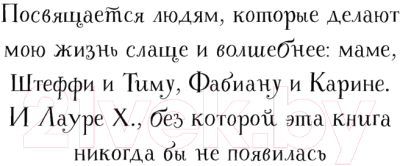 Посвящается людям, которые делают мою жизнь слаще и волшебнее: маме, Штеффи и Тиму, Фабиану и Карине. И Лауре Х., без которой эта книга никогда бы не появилась

21vek.by